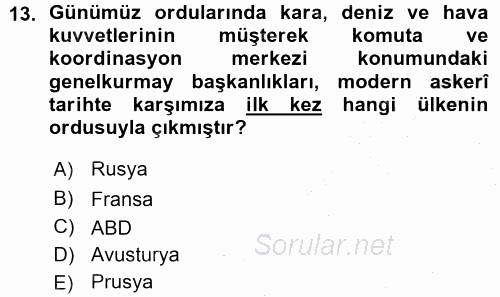 13. Günümüz ordularında kara, deniz ve hava kuvvetlerinin müşterek komuta ve koordinasyon merkezi konumundaki genelkurmay başkanlıkları, modern askerî tarihte karşımıza ilk kez hangi ülkenin ordusuyla çıkmıştır?

A) Rusya
B) Fransa
C) ABD
D) Avusturya
E) Prusya

Sorular.net